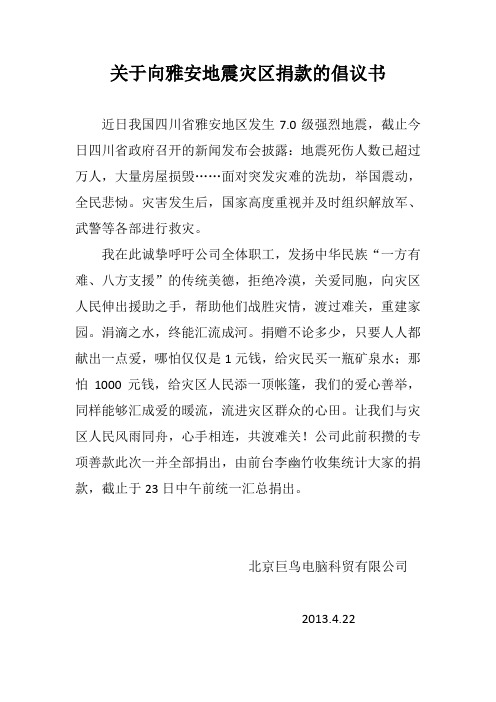 关于向雅安地震灾区捐款的倡议书

近日我国四川省雅安地区发生 7.0 级强烈地震，截止今日四川省政府召开的新闻发布会披露：地震死伤人数已超过万人，大量房屋损毁……面对突发灾难的洗劫，举国震动，全民悲恸。灾害发生后，国家高度重视并及时组织解放军、武警等各部进行救灾。

我在此诚挚呼吁公司全体职工，发扬中华民族“一方有难、八方支援”的传统美德，拒绝冷漠，关爱同胞，向灾区人民伸出援助之手，帮助他们战胜灾情，渡过难关，重建家园。涓滴之水，终能汇流成河。捐赠不论多少，只要人人都献出一点爱，哪怕仅仅是 1 元钱，给灾民买一瓶矿泉水；那怕 1000 元钱，给灾区人民添一顶帐篷，我们的爱心善举，同样能够汇成爱的暖流，流进灾区群众的心田。让我们与灾区人民风雨同舟，心手相连，共渡难关！公司此前积攒的专项善款此次一并全部捐出，由前台李幽竹收集统计大家的捐款，截止于 23 日中午前统一汇总捐出。

北京巨鸟电脑科贸有限公司

2013.4.22